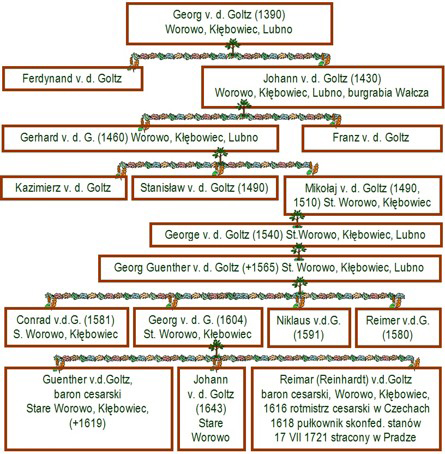 Georg v. d. Goltz (1390)
Worowo, Kłębowiec, Lubno

Ferdynand v. d. Goltz

Johann v. d. Goltz (1430)
Worowo, Kłębowiec, Lubno, burgrabia Wałcza

Gerhard v. d. G. (1460) Worowo, Kłębowiec, Lubno

Franz v. d. Goltz

Kazimierz v. d. Goltz

Stanisław v. d. Goltz (1490)

Mikołaj v. d. Goltz (1490, 1510) St. Worowo, Kłębowiec

George v. d. Goltz (1540) St.Worowo, Kłębowiec, Lubno

Georg Guenther v. d. Goltz (+1565) St. Worowo, Kłębowiec, Lubno

Conrad v.d.G. (1581)
S. Worowo, Kłębowiec

Georg v. d. G. (1604)
St. Worowo, Kłębowiec

Niklaus v.d.G. (1591)

Reimer v.d.G. (1580)

Guenther v.d.Goltz, baron cesarski
Stare Worowo, Kłębowiec, (+1619)

Johann v. d. Goltz (1643) Stare Worowo

Reimar (Reinhardt) v.d.Goltz
baron cesarski, Worowo, Kłębowiec,
1616 rotmistrz cesarski w Czechach
1618 pułkownik skonfed. stanów
17 VII 1721 stracony w Pradze